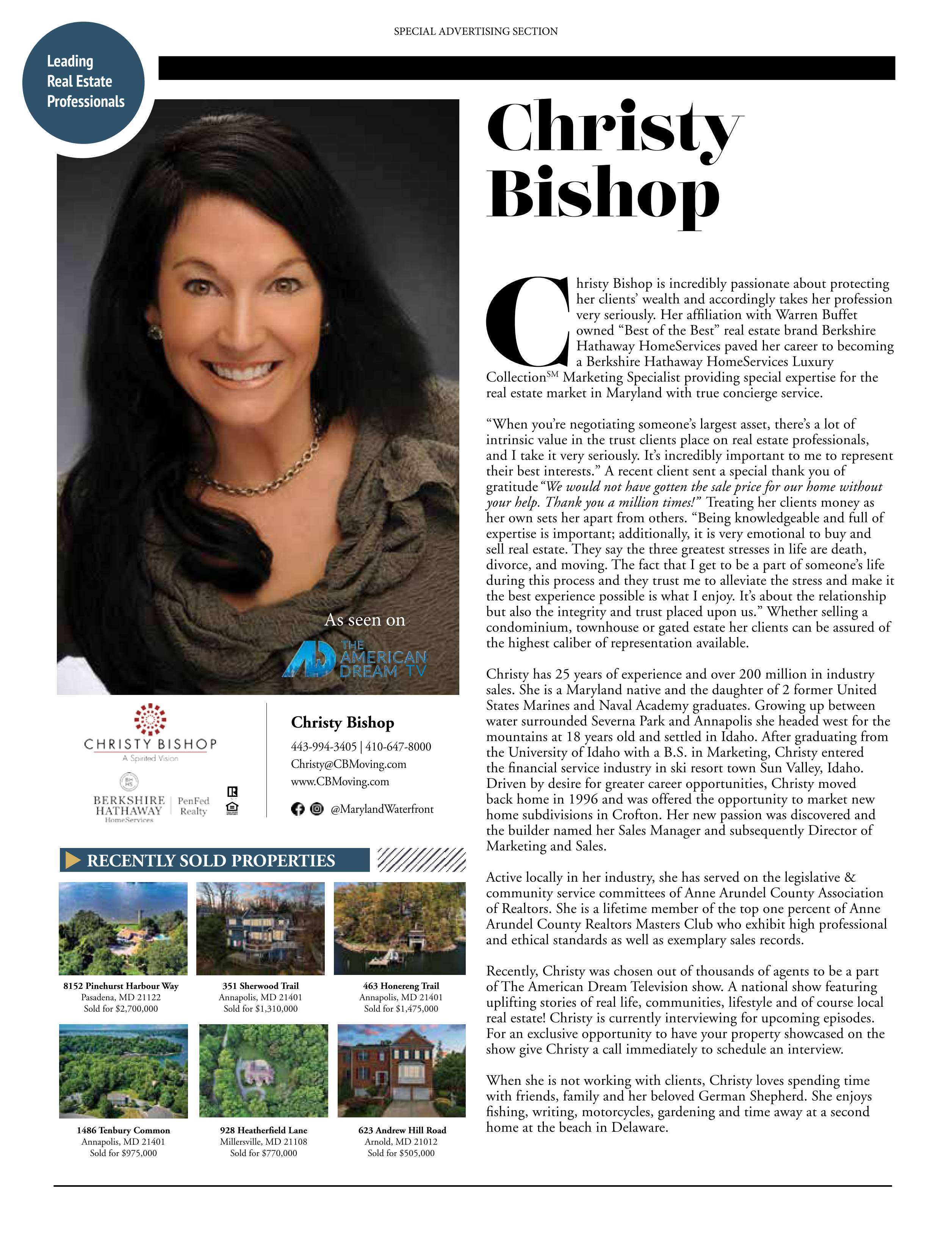 SPECIAL ADVERTISING SECTION

Leading
Real Estate
Professionals

As seen on

THE
AMERICAN
DREAM TV

CHRISTY BISHOP
A Spirited Vision

BERKSHIRE HATHAWAY
HomeServices
PenFed
Realty

Christy Bishop
443-994-3405 | 410-647-8000
Christy@CBMoving.com
www.CBMoving.com
@MarylandWaterfront

RECENTLY SOLD PROPERTIES

8152 Pinehurst Harbour Way
Pasadena, MD 21122
Sold for $2,700,000

351 Sherwood Trail
Annapolis, MD 21401
Sold for $1,310,000

463 Honereng Trail
Annapolis, MD 21401
Sold for $1,475,000

1486 Tenbury Common
Annapolis, MD 21401
Sold for $975,000

928 Heatherfield Lane
Millersville, MD 21108
Sold for $770,000

623 Andrew Hill Road
Arnold, MD 21012
Sold for $505,000

Christy
Bishop

Christy Bishop is incredibly passionate about protecting her clients' wealth and accordingly takes her profession very seriously. Her affiliation with Warren Buffet owned "Best of the Best" real estate brand Berkshire Hathaway HomeServices paved her career to becoming a Berkshire Hathaway HomeServices Luxury Collection$^{SM}$ Marketing Specialist providing special expertise for the real estate market in Maryland with true concierge service.

"When you're negotiating someone's largest asset, there's a lot of intrinsic value in the trust clients place on real estate professionals, and I take it very seriously. It's incredibly important to me to represent their best interests." A recent client sent a special thank you of gratitude "We would not have gotten the sale price for our home without your help. Thank you a million times!" Treating her clients money as her own sets her apart from others. "Being knowledgeable and full of expertise is important; additionally, it is very emotional to buy and sell real estate. They say the three greatest stresses in life are death, divorce, and moving. The fact that I get to be a part of someone's life during this process and they trust me to alleviate the stress and make it the best experience possible is what I enjoy. It's about the relationship but also the integrity and trust placed upon us." Whether selling a condominium, townhouse or gated estate her clients can be assured of the highest caliber of representation available.

Christy has 25 years of experience and over 200 million in industry sales. She is a Maryland native and the daughter of 2 former United States Marines and Naval Academy graduates. Growing up between water surrounded Severna Park and Annapolis she headed west for the mountains at 18 years old and settled in Idaho. After graduating from the University of Idaho with a B.S. in Marketing, Christy entered the financial service industry in ski resort town Sun Valley, Idaho. Driven by desire for greater career opportunities, Christy moved back home in 1996 and was offered the opportunity to market new home subdivisions in Crofton. Her new passion was discovered and the builder named her Sales Manager and subsequently Director of Marketing and Sales.

Active locally in her industry, she has served on the legislative & community service committees of Anne Arundel County Association of Realtors. She is a lifetime member of the top one percent of Anne Arundel County Realtors Masters Club who exhibit high professional and ethical standards as well as exemplary sales records.

Recently, Christy was chosen out of thousands of agents to be a part of The American Dream Television show. A national show featuring uplifting stories of real life, communities, lifestyle and of course local real estate! Christy is currently interviewing for upcoming episodes. For an exclusive opportunity to have your property showcased on the show give Christy a call immediately to schedule an interview.

When she is not working with clients, Christy loves spending time with friends, family and her beloved German Shepherd. She enjoys fishing, writing, motorcycles, gardening and time away at a second home at the beach in Delaware.